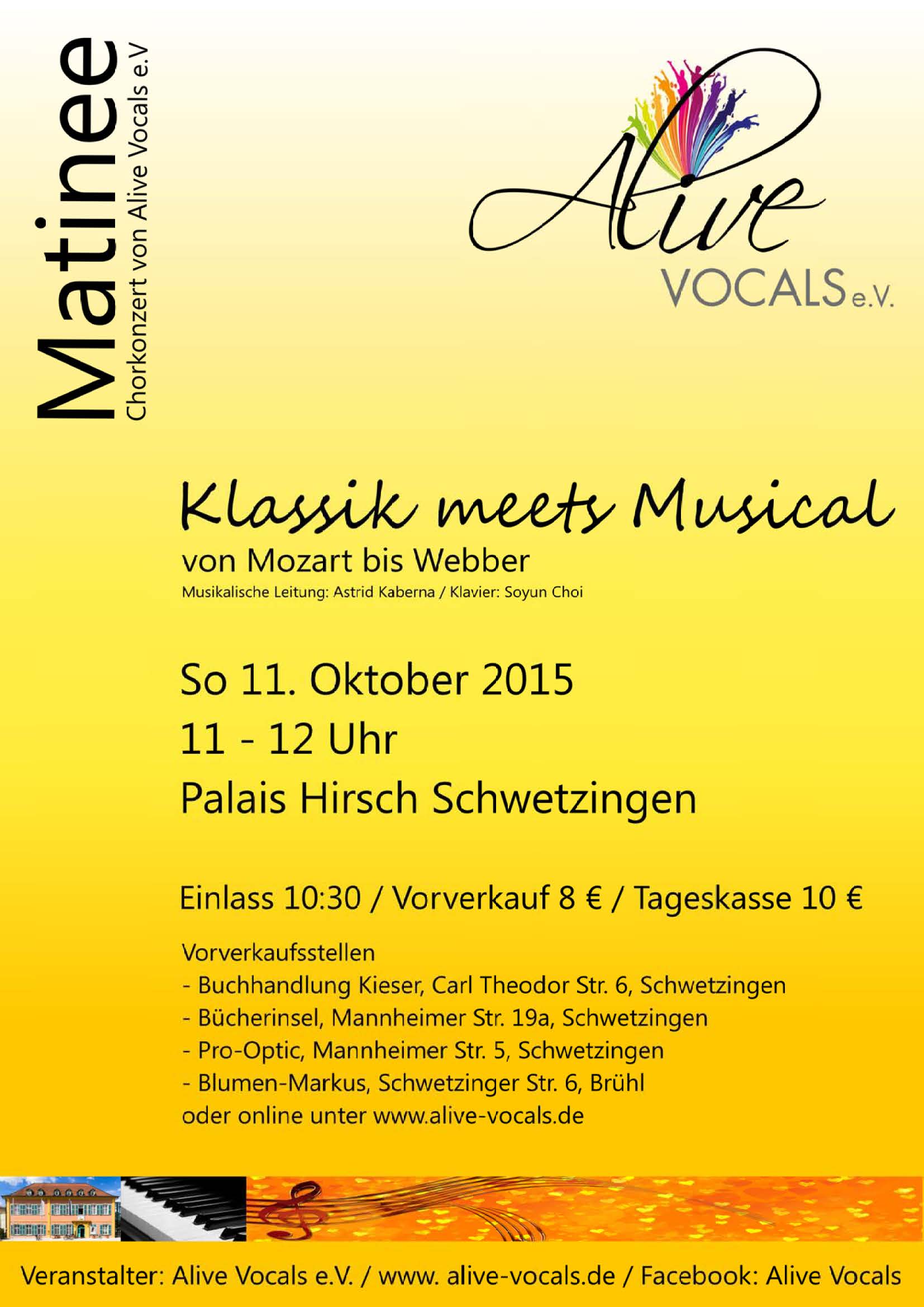 Matinee
Chorkonzert von Alive Vocals e.V

Alive
VOCALS e.V.

Klassik meets Musical
von Mozart bis Webber
Musikalische Leitung: Astrid Kaberna / Klavier: Soyun Choi

So 11. Oktober 2015
11 - 12 Uhr
Palais Hirsch Schwetzingen

Einlass 10:30 / Vorverkauf 8 € / Tageskasse 10 €

Vorverkaufsstellen
- Buchhandlung Kieser, Carl Theodor Str. 6, Schwetzingen
- Bücherinsel, Mannheimer Str. 19a, Schwetzingen
- Pro-Optic, Mannheimer Str. 5, Schwetzingen
- Blumen-Markus, Schwetzinger Str. 6, Brühl
oder online unter www.alive-vocals.de

Veranstalter: Alive Vocals e.V. / www. alive-vocals.de / Facebook: Alive Vocals